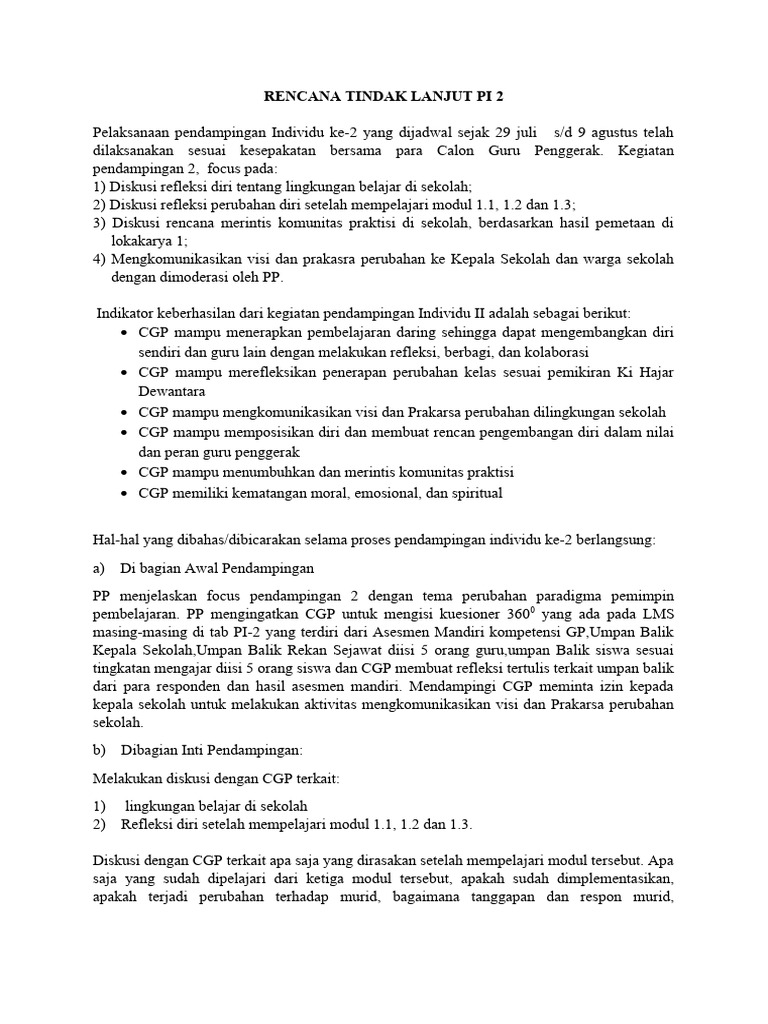 RENCANA TINDAK LANJUT PI 2

Pelaksanaan pendampingan Individu ke-2 yang dijadwal sejak 29 juli s/d 9 agustus telah dilaksanakan sesuai kesepakatan bersama para Calon Guru Penggerak. Kegiatan pendampingan 2, focus pada:
1) Diskusi refleksi diri tentang lingkungan belajar di sekolah;
2) Diskusi refleksi perubahan diri setelah mempelajari modul 1.1, 1.2 dan 1.3;
3) Diskusi rencana merintis komunitas praktisi di sekolah, berdasarkan hasil pemetaan di lokakarya 1;
4) Mengkomunikasikan visi dan prakasra perubahan ke Kepala Sekolah dan warga sekolah dengan dimoderasi oleh PP.

Indikator keberhasilan dari kegiatan pendampingan Individu II adalah sebagai berikut:
• CGP mampu menerapkan pembelajaran daring sehingga dapat mengembangkan diri sendiri dan guru lain dengan melakukan refleksi, berbagi, dan kolaborasi
• CGP mampu merefleksikan penerapan perubahan kelas sesuai pemikiran Ki Hajar Dewantara
• CGP mampu mengkomunikasikan visi dan Prakarsa perubahan dilingkungan sekolah
• CGP mampu memposisikan diri dan membuat rencan pengembangan diri dalam nilai dan peran guru penggerak
• CGP mampu menumbuhkan dan merintis komunitas praktisi
• CGP memiliki kematangan moral, emosional, dan spiritual

Hal-hal yang dibahas/dibicarakan selama proses pendampingan individu ke-2 berlangsung:

a) Di bagian Awal Pendampingan

PP menjelaskan focus pendampingan 2 dengan tema perubahan paradigma pemimpin pembelajaran. PP mengingatkan CGP untuk mengisi kuesioner $360^0$ yang ada pada LMS masing-masing di tab PI-2 yang terdiri dari Asesmen Mandiri kompetensi GP,Umpan Balik Kepala Sekolah,Umpan Balik Rekan Sejawat diisi 5 orang guru,umpan Balik siswa sesuai tingkatan mengajar diisi 5 orang siswa dan CGP membuat refleksi tertulis terkait umpan balik dari para responden dan hasil asesmen mandiri. Mendampingi CGP meminta izin kepada kepala sekolah untuk melakukan aktivitas mengkomunikasikan visi dan Prakarsa perubahan sekolah.

b) Dibagian Inti Pendampingan:

Melakukan diskusi dengan CGP terkait:

1) lingkungan belajar di sekolah
2) Refleksi diri setelah mempelajari modul 1.1, 1.2 dan 1.3.

Diskusi dengan CGP terkait apa saja yang dirasakan setelah mempelajari modul tersebut. Apa saja yang sudah dipelajari dari ketiga modul tersebut, apakah sudah dimplementasikan, apakah terjadi perubahan terhadap murid, bagaimana tanggapan dan respon murid,